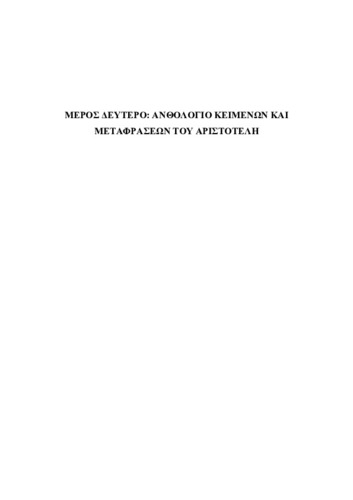 ΜΕΡΟΣ ΔΕΥΤΕΡΟ: ΑΝΘΟΛΟΓΙΟ ΚΕΙΜΕΝΩΝ ΚΑΙ ΜΕΤΑΦΡΑΣΕΩΝ ΤΟΥ ΑΡΙΣΤΟΤΕΛΗ